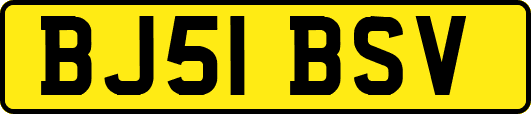 BJ51 BSV